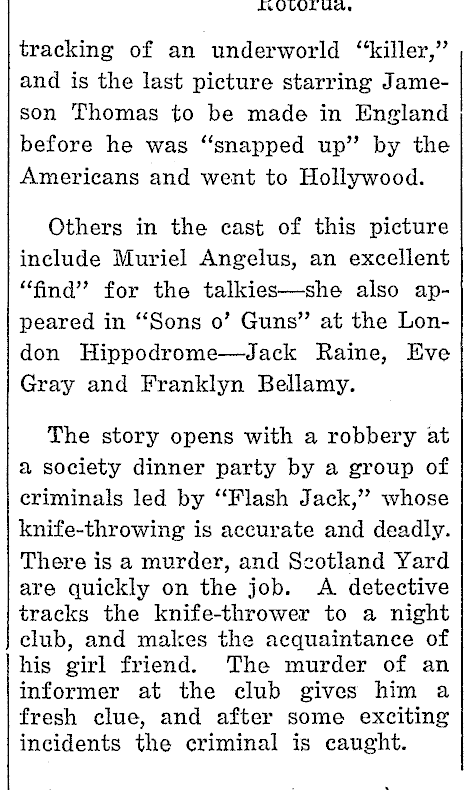 Rotorua.

tracking of an underworld "killer," and is the last picture starring Jameson Thomas to be made in England before he was "snapped up" by the Americans and went to Hollywood.

Others in the cast of this picture include Muriel Angelus, an excellent "find" for the talkies—she also appeared in "Sons o' Guns" at the London Hippodrome—Jack Raine, Eve Gray and Franklyn Bellamy.

The story opens with a robbery at a society dinner party by a group of criminals led by "Flash Jack," whose knife-throwing is accurate and deadly. There is a murder, and Scotland Yard are quickly on the job. A detective tracks the knife-thrower to a night club, and makes the acquaintance of his girl friend. The murder of an informer at the club gives him a fresh clue, and after some exciting incidents the criminal is caught.